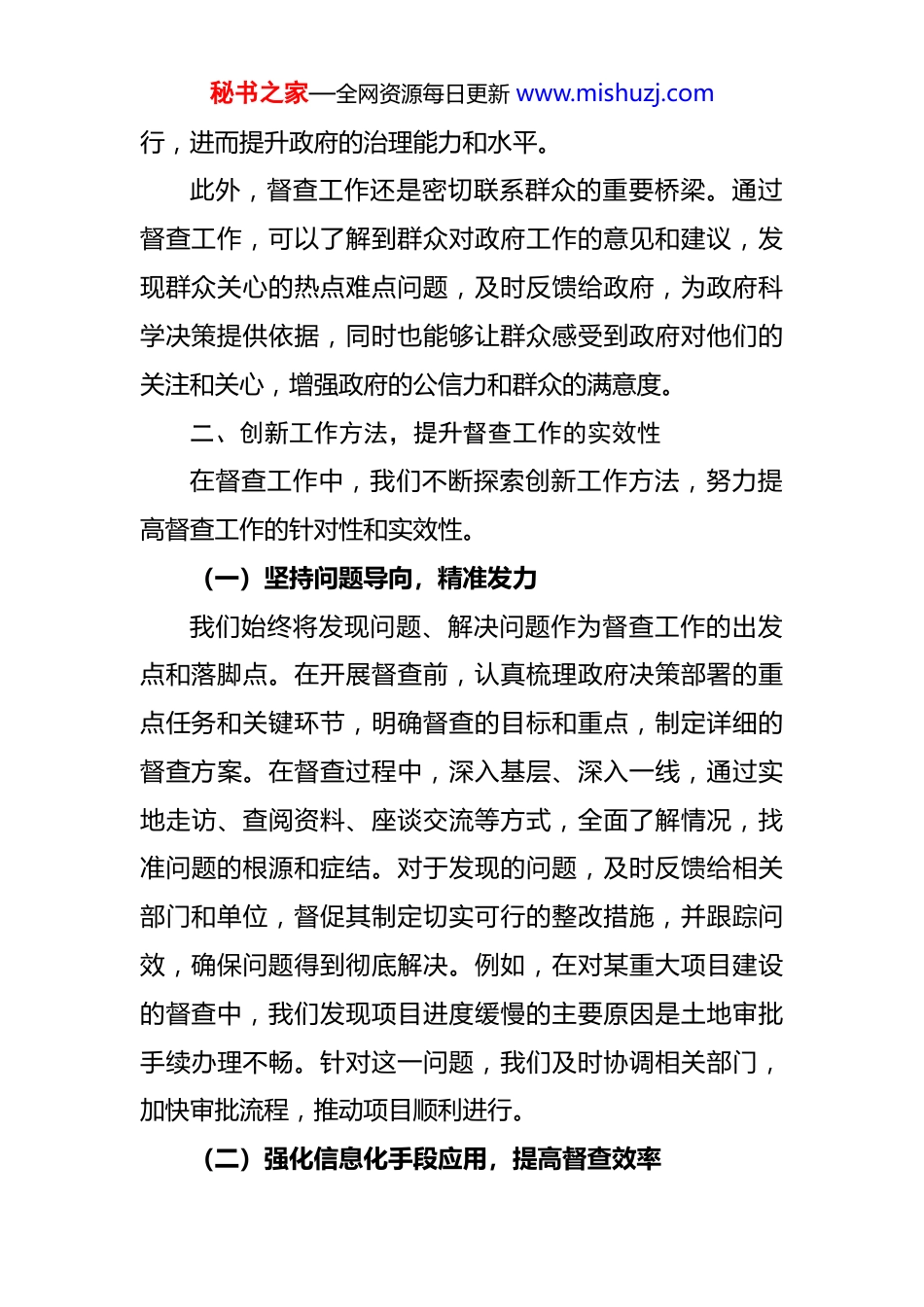 秘书之家—全网资源每日更新 www.mishuzj.com

行，进而提升政府的治理能力和水平。

此外，督查工作还是密切联系群众的重要桥梁。通过督查工作，可以了解到群众对政府工作的意见和建议，发现群众关心的热点难点问题，及时反馈给政府，为政府科学决策提供依据，同时也能够让群众感受到政府对他们的关注和关心，增强政府的公信力和群众的满意度。

二、创新工作方法，提升督查工作的实效性

在督查工作中，我们不断探索创新工作方法，努力提高督查工作的针对性和实效性。

（一）坚持问题导向，精准发力

我们始终将发现问题、解决问题作为督查工作的出发点和落脚点。在开展督查前，认真梳理政府决策部署的重点任务和关键环节，明确督查的目标和重点，制定详细的督查方案。在督查过程中，深入基层、深入一线，通过实地走访、查阅资料、座谈交流等方式，全面了解情况，找准问题的根源和症结。对于发现的问题，及时反馈给相关部门和单位，督促其制定切实可行的整改措施，并跟踪问效，确保问题得到彻底解决。例如，在对某重大项目建设的督查中，我们发现项目进度缓慢的主要原因是土地审批手续办理不畅。针对这一问题，我们及时协调相关部门，加快审批流程，推动项目顺利进行。

（二）强化信息化手段应用，提高督查效率